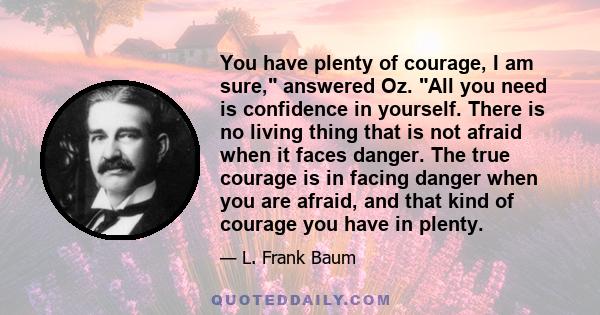 You have plenty of courage, I am sure," answered Oz. "All you need is confidence in yourself. There is no living thing that is not afraid when it faces danger. The true courage is in facing danger when you are afraid, and that kind of courage you have in plenty.

— L. Frank Baum

QUOTEDDAILY.COM